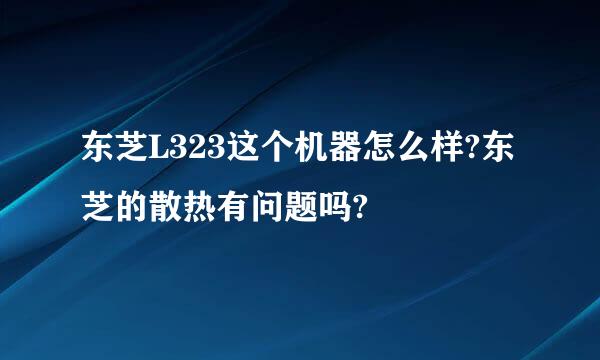 东芝L323这个机器怎么样?东芝的散热有问题吗?